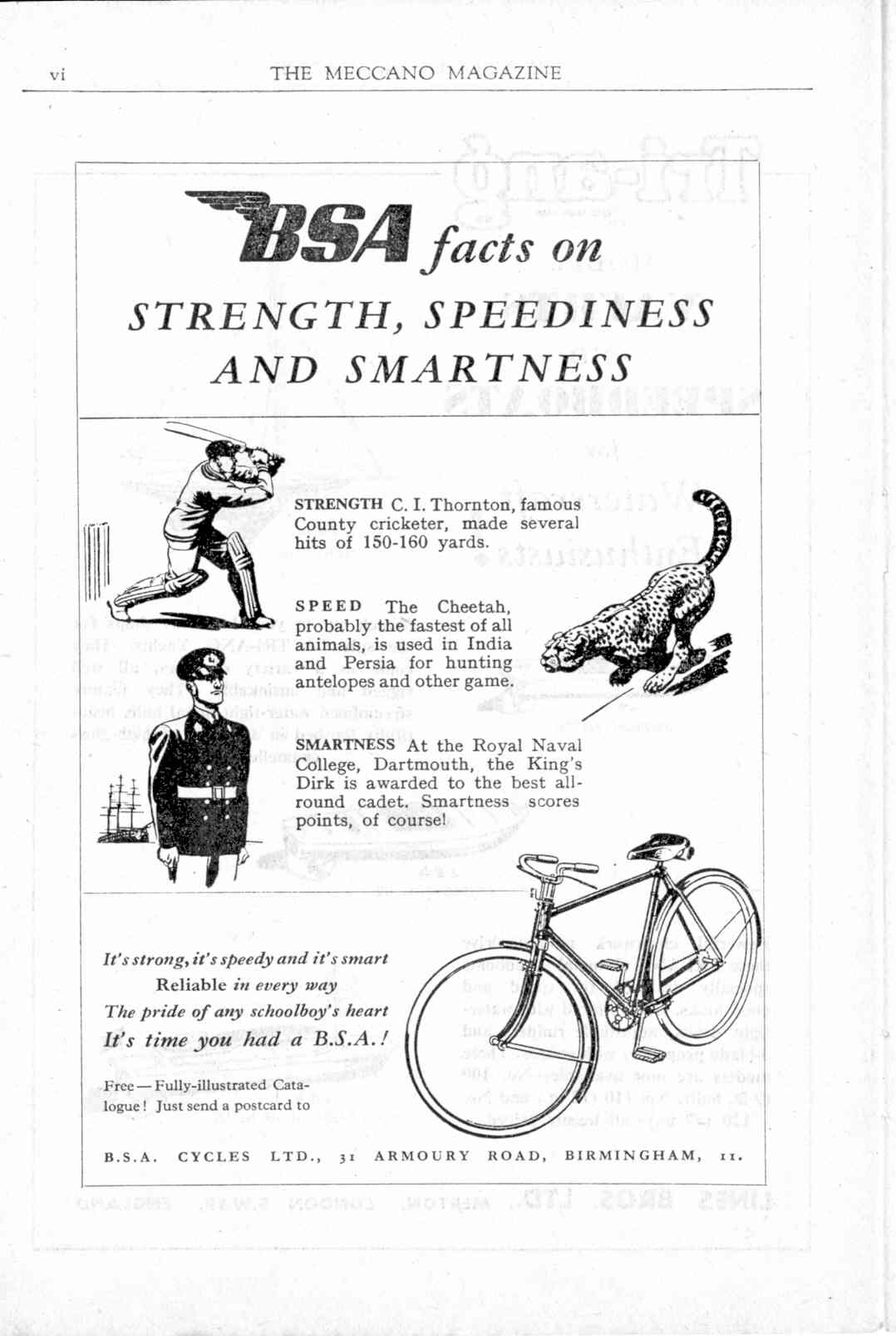 vi THE MECCANO MAGAZINE

BSA facts on
STRENGTH, SPEEDINESS AND SMARTNESS

STRENGTH C. I. Thornton, famous County cricketer, made several hits of 150-160 yards.

SPEED The Cheetah, probably the fastest of all animals, is used in India and Persia for hunting antelopes and other game.

SMARTNESS At the Royal Naval College, Dartmouth, the King's Dirk is awarded to the best all-round cadet. Smartness scores points, of course!

It's strong, it's speedy and it's smart
Reliable in every way
The pride of any schoolboy's heart
It's time you had a B.S.A.!

Free — Fully-illustrated Catalogue! Just send a postcard to

B.S.A. CYCLES LTD., 31 ARMOURY ROAD, BIRMINGHAM, 11.